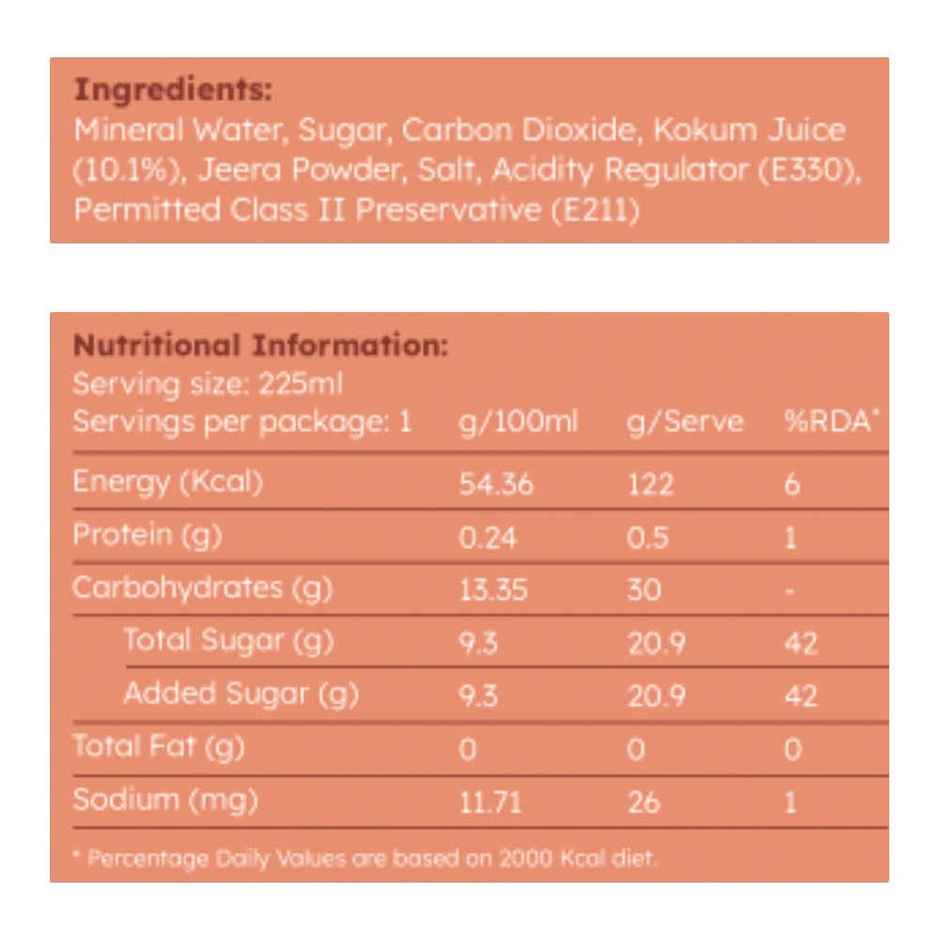 Ingredients:
Mineral Water, Sugar, Carbon Dioxide, Kokum Juice (10.1%), Jeera Powder, Salt, Acidity Regulator (E330), Permitted Class II Preservative (E211)

Nutritional Information:
Serving size: 225ml

| Servings per package: 1 | g/100ml | g/Serve | %RDA* |
|---|---|---|---|
| Energy (Kcal) | 54.36 | 122 | 6 |
| Protein (g) | 0.24 | 0.5 | 1 |
| Carbohydrates (g) | 13.35 | 30 | - |
| Total Sugar (g) | 9.3 | 20.9 | 42 |
| Added Sugar (g) | 9.3 | 20.9 | 42 |
| Total Fat (g) | 0 | 0 | 0 |
| Sodium (mg) | 11.71 | 26 | 1 |

* Percentage Daily Values are based on 2000 Kcal diet.